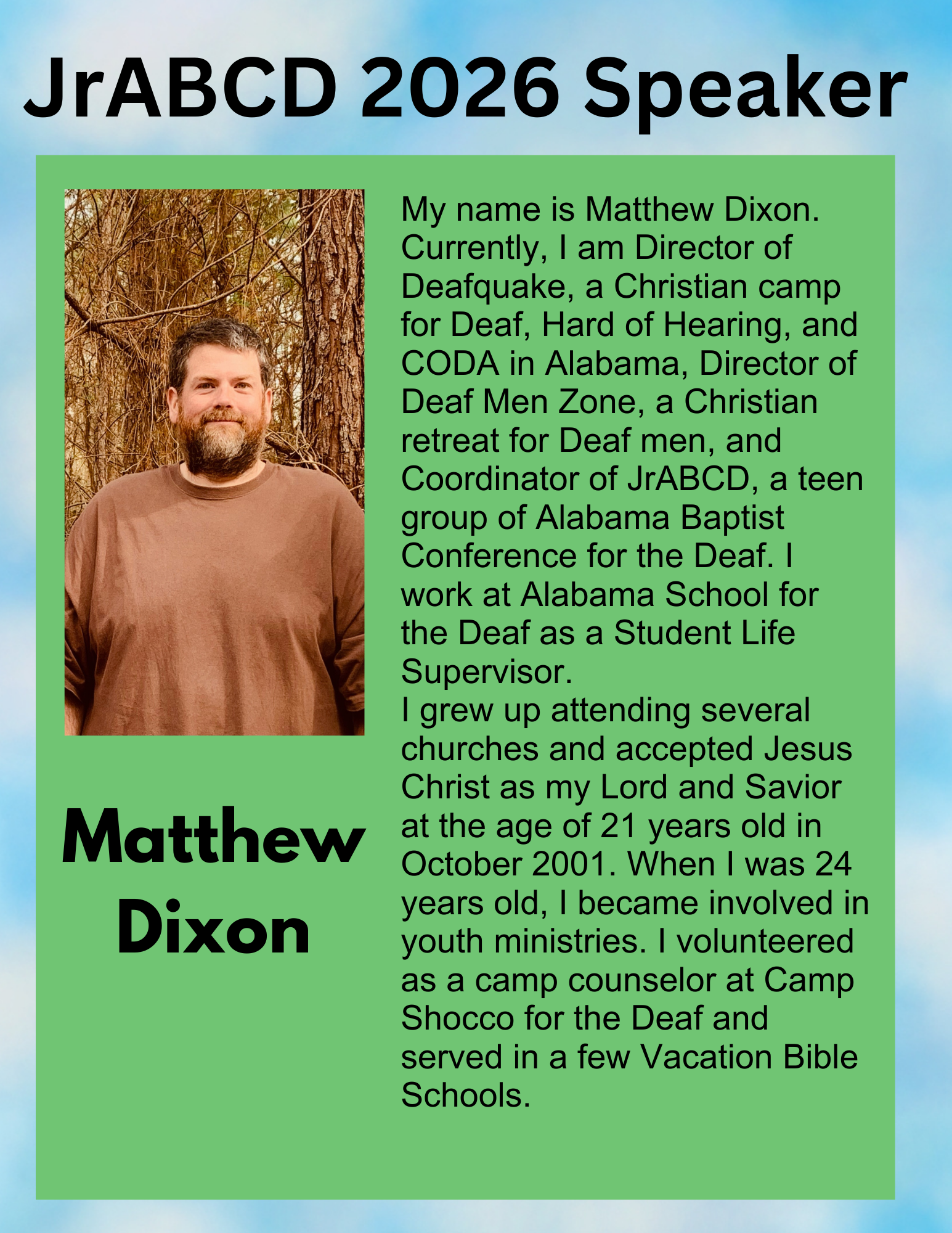 JrABCD 2026 Speaker

Matthew Dixon

My name is Matthew Dixon. Currently, I am Director of Deafquake, a Christian camp for Deaf, Hard of Hearing, and CODA in Alabama, Director of Deaf Men Zone, a Christian retreat for Deaf men, and Coordinator of JrABCD, a teen group of Alabama Baptist Conference for the Deaf. I work at Alabama School for the Deaf as a Student Life Supervisor.
I grew up attending several churches and accepted Jesus Christ as my Lord and Savior at the age of 21 years old in October 2001. When I was 24 years old, I became involved in youth ministries. I volunteered as a camp counselor at Camp Shocco for the Deaf and served in a few Vacation Bible Schools.